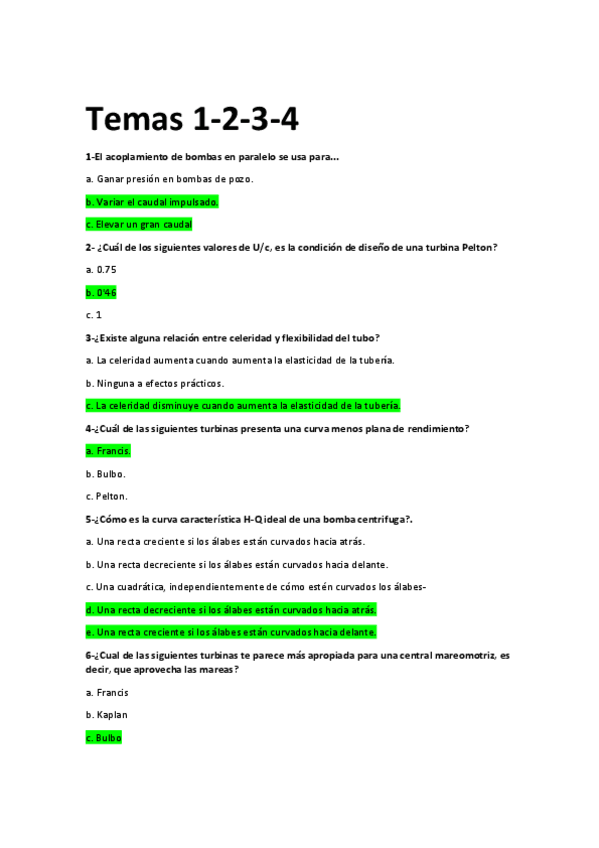 Temas 1-2-3-4

1-El acoplamiento de bombas en paralelo se usa para...

a. Ganar presión en bombas de pozo.

b. Variar el caudal impulsado.

c. Elevar un gran caudal

2- ¿Cuál de los siguientes valores de U/c, es la condición de diseño de una turbina Pelton?

a. 0.75

b. 0'46

c. 1

3-¿Existe alguna relación entre celeridad y flexibilidad del tubo?

a. La celeridad aumenta cuando aumenta la elasticidad de la tubería.

b. Ninguna a efectos prácticos.

c. La celeridad disminuye cuando aumenta la elasticidad de la tubería.

4-¿Cuál de las siguientes turbinas presenta una curva menos plana de rendimiento?

a. Francis.

b. Bulbo.

c. Pelton.

5-¿Cómo es la curva característica H-Q ideal de una bomba centrifuga?.

a. Una recta creciente si los álabes están curvados hacia atrás.

b. Una recta decreciente si los álabes están curvados hacia delante.

c. Una cuadrática, independientemente de cómo estén curvados los álabes-

d. Una recta decreciente si los álabes están curvados hacia atrás.

e. Una recta creciente si los álabes están curvados hacia delante.

6-¿Cual de las siguientes turbinas te parece más apropiada para una central mareomotriz, es decir, que aprovecha las mareas?

a. Francis

b. Kaplan

c. Bulbo